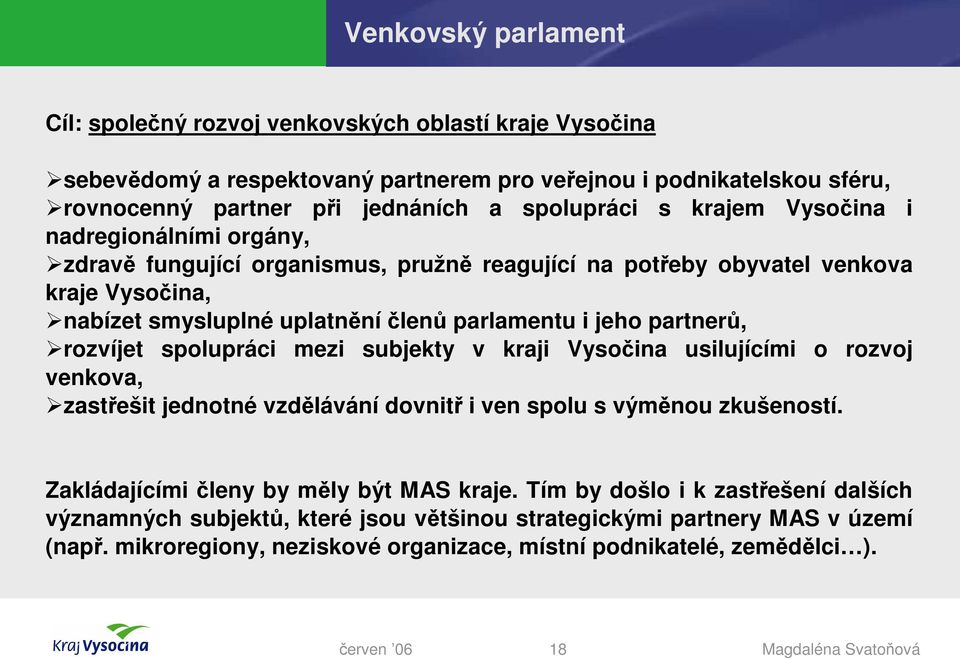 Venkovský parlament

Cíl: společný rozvoj venkovských oblastí kraje Vysočina

➢sebevědomý a respektovaný partnerem pro veřejnou i podnikatelskou sféru,
➢rovnocenný partner při jednáních a spolupráci s krajem Vysočina i nadregionálními orgány,
➢zdravě fungující organismus, pružně reagující na potřeby obyvatel venkova kraje Vysočina,
➢nabízet smysluplné uplatnění členů parlamentu i jeho partnerů,
➢rozvíjet spolupráci mezi subjekty v kraji Vysočina usilujícími o rozvoj venkova,
➢zastřešit jednotné vzdělávání dovnitř i ven spolu s výměnou zkušeností.

Zakládajícími členy by měly být MAS kraje. Tím by došlo i k zastřešení dalších významných subjektů, které jsou většinou strategickými partnery MAS v území (např. mikroregiony, neziskové organizace, místní podnikatelé, zemědělci…).

Kraj Vysočina

červen '06

18

Magdaléna Svatoňová